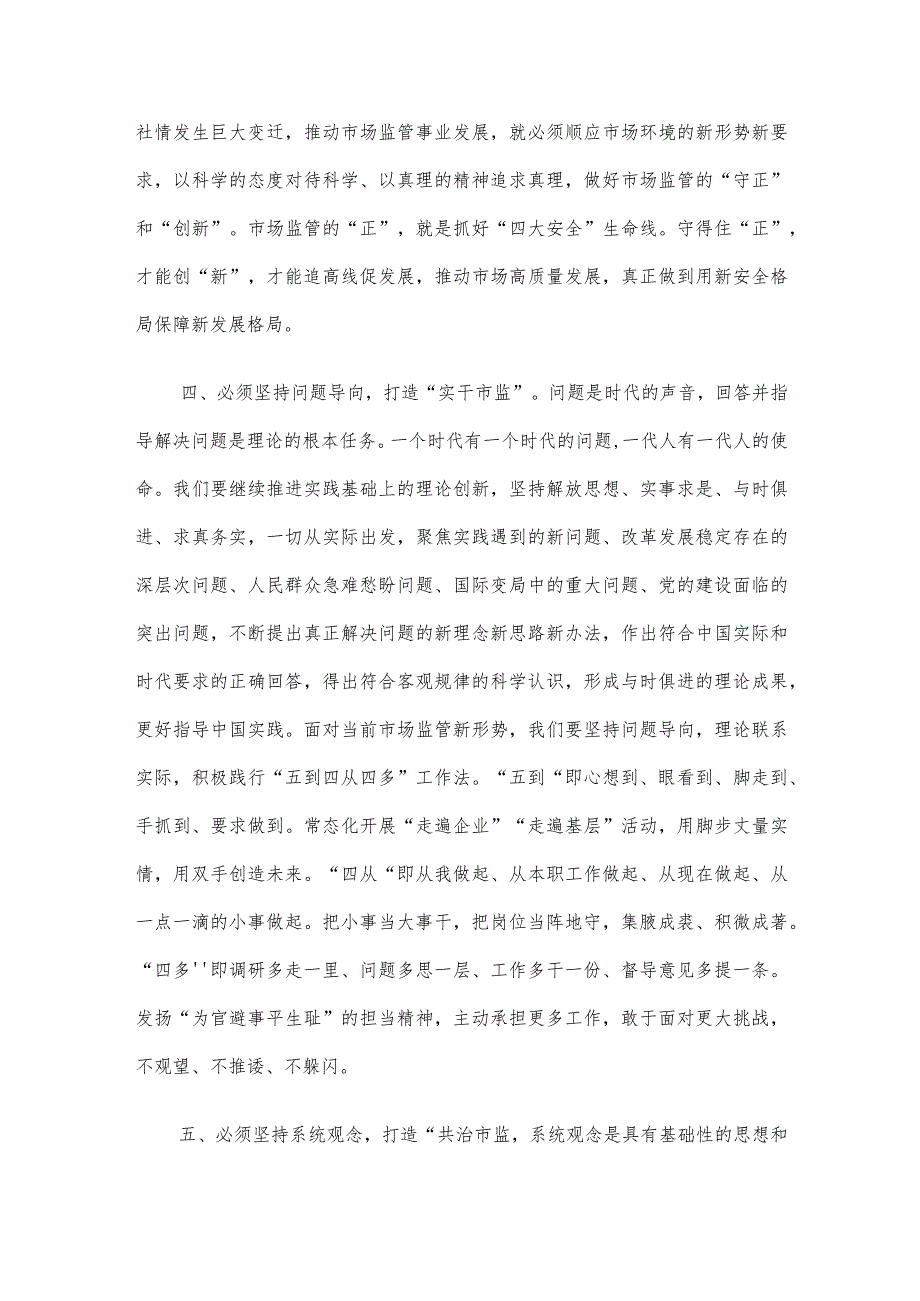 社情发生巨大变迁，推动市场监管事业发展，就必须顺应市场环境的新形势新要求，以科学的态度对待科学、以真理的精神追求真理，做好市场监管的“守正”和“创新”。市场监管的“正”，就是抓好“四大安全”生命线。守得住“正”，才能创“新”，才能追高线促发展，推动市场高质量发展，真正做到用新安全格局保障新发展格局。

四、必须坚持问题导向，打造“实干市监”。问题是时代的声音，回答并指导解决问题是理论的根本任务。一个时代有一个时代的问题，一代人有一代人的使命。我们要继续推进实践基础上的理论创新，坚持解放思想、实事求是、与时俱进、求真务实，一切从实际出发，聚焦实践遇到的新问题、改革发展稳定存在的深层次问题、人民群众急难愁盼问题、国际变局中的重大问题、党的建设面临的突出问题，不断提出真正解决问题的新理念新思路新办法，作出符合中国实际和时代要求的正确回答，得出符合客观规律的科学认识，形成与时俱进的理论成果，更好指导中国实践。面对当前市场监管新形势，我们要坚持问题导向，理论联系实际，积极践行“五到四从四多”工作法。“五到“即心想到、眼看到、脚走到、手抓到、要求做到。常态化开展“走遍企业”“走遍基层”活动，用脚步丈量实情，用双手创造未来。“四从“即从我做起、从本职工作做起、从现在做起、从一点一滴的小事做起。把小事当大事干，把岗位当阵地守，集腋成裘、积微成著。“四多''即调研多走一里、问题多思一层、工作多干一份、督导意见多提一条。发扬“为官避事平生耻”的担当精神，主动承担更多工作，敢于面对更大挑战，不观望、不推诿、不躲闪。

五、必须坚持系统观念，打造“共治市监，系统观念是具有基础性的思想和